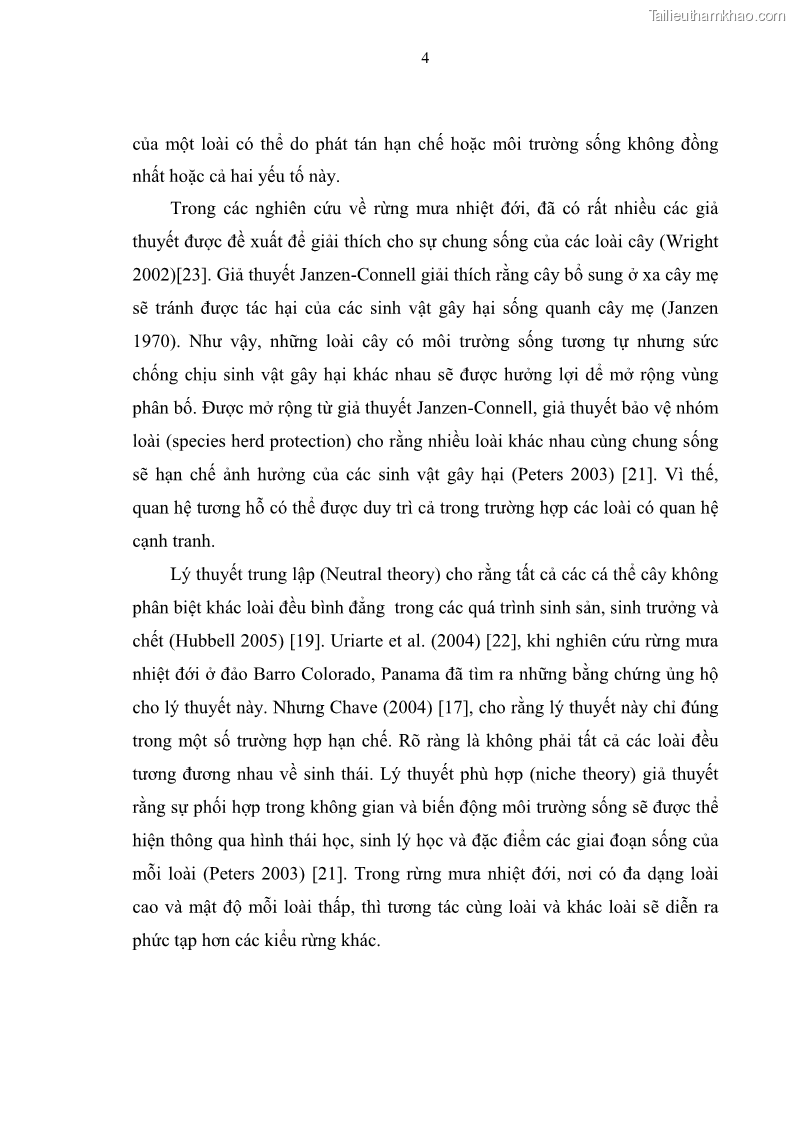 Tailieuthamkhao.com

4

của một loài có thể do phát tán hạn chế hoặc môi trường sống không đồng nhất hoặc cả hai yếu tố này.

Trong các nghiên cứu về rừng mưa nhiệt đới, đã có rất nhiều các giả thuyết được đề xuất để giải thích cho sự chung sống của các loài cây (Wright 2002)[23]. Giả thuyết Janzen-Connell giải thích rằng cây bổ sung ở xa cây mẹ sẽ tránh được tác hại của các sinh vật gây hại sống quanh cây mẹ (Janzen 1970). Như vậy, những loài cây có môi trường sống tương tự nhưng sức chống chịu sinh vật gây hại khác nhau sẽ được hưởng lợi để mở rộng vùng phân bố. Được mở rộng từ giả thuyết Janzen-Connell, giả thuyết bảo vệ nhóm loài (species herd protection) cho rằng nhiều loài khác nhau cùng chung sống sẽ hạn chế ảnh hưởng của các sinh vật gây hại (Peters 2003) [21]. Vì thế, quan hệ tương hỗ có thể được duy trì cả trong trường hợp các loài có quan hệ cạnh tranh.

Lý thuyết trung lập (Neutral theory) cho rằng tất cả các cá thể cây không phân biệt khác loài đều bình đẳng trong các quá trình sinh sản, sinh trưởng và chết (Hubbell 2005) [19]. Uriarte et al. (2004) [22], khi nghiên cứu rừng mưa nhiệt đới ở đảo Barro Colorado, Panama đã tìm ra những bằng chứng ủng hộ cho lý thuyết này. Nhưng Chave (2004) [17], cho rằng lý thuyết này chỉ đúng trong một số trường hợp hạn chế. Rõ ràng là không phải tất cả các loài đều tương đương nhau về sinh thái. Lý thuyết phù hợp (niche theory) giả thuyết rằng sự phối hợp trong không gian và biến động môi trường sống sẽ được thể hiện thông qua hình thái học, sinh lý học và đặc điểm các giai đoạn sống của mỗi loài (Peters 2003) [21]. Trong rừng mưa nhiệt đới, nơi có đa dạng loài cao và mật độ mỗi loài thấp, thì tương tác cùng loài và khác loài sẽ diễn ra phức tạp hơn các kiểu rừng khác.